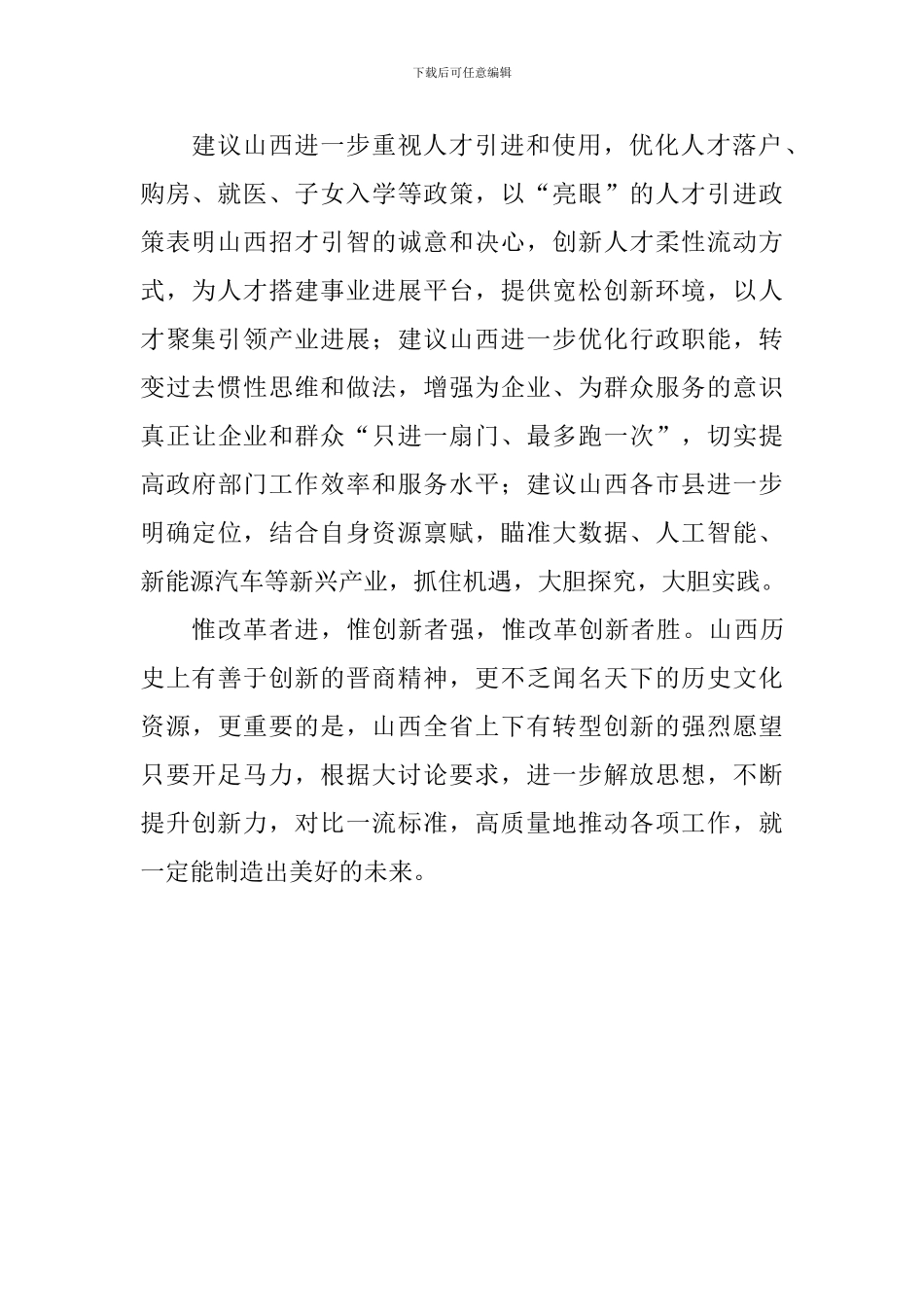 下载后可任意编辑

建议山西进一步重视人才引进和使用，优化人才落户、购房、就医、子女入学等政策，以“亮眼”的人才引进政策表明山西招才引智的诚意和决心，创新人才柔性流动方式，为人才搭建事业进展平台，提供宽松创新环境，以人才聚集引领产业进展；建议山西进一步优化行政职能，转变过去惯性思维和做法，增强为企业、为群众服务的意识真正让企业和群众“只进一扇门、最多跑一次”，切实提高政府部门工作效率和服务水平；建议山西各市县进一步明确定位，结合自身资源禀赋，瞄准大数据、人工智能、新能源汽车等新兴产业，抓住机遇，大胆探究，大胆实践。

惟改革者进，惟创新者强，惟改革创新者胜。山西历史上有善于创新的晋商精神，更不乏闻名天下的历史文化资源，更重要的是，山西全省上下有转型创新的强烈愿望只要开足马力，根据大讨论要求，进一步解放思想，不断提升创新力，对比一流标准，高质量地推动各项工作，就一定能制造出美好的未来。